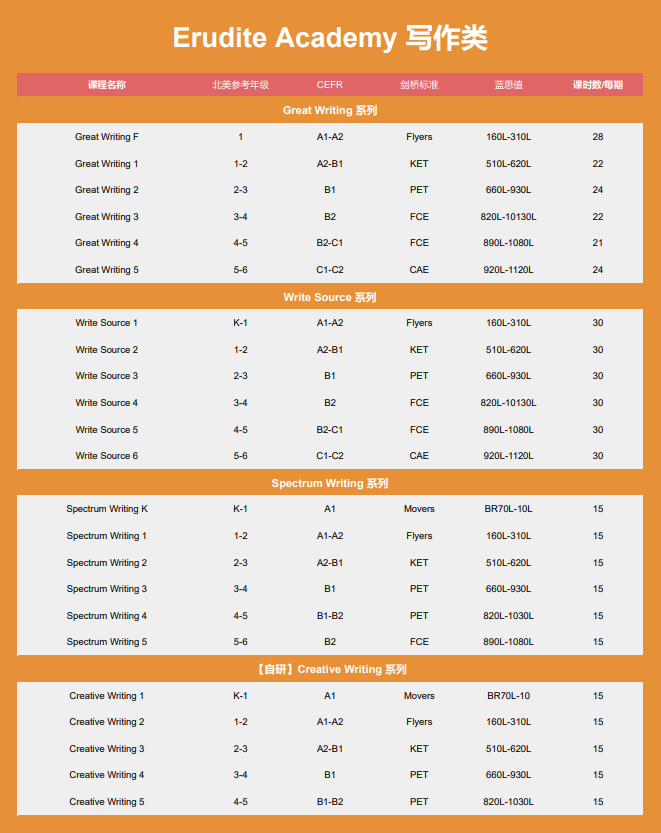 Erudite Academy 写作类

| 课程名称 | 北美参考年级 | CEFR | 剑桥标准 | 蓝思值 | 课时数/每期 |
|---|---|---|---|---|---|
| Great Writing 系列 | | | | | |
| Great Writing F | 1 | A1-A2 | Flyers | 160L-310L | 28 |
| Great Writing 1 | 1-2 | A2-B1 | KET | 510L-620L | 22 |
| Great Writing 2 | 2-3 | B1 | PET | 660L-930L | 24 |
| Great Writing 3 | 3-4 | B2 | FCE | 820L-10130L | 22 |
| Great Writing 4 | 4-5 | B2-C1 | FCE | 890L-1080L | 21 |
| Great Writing 5 | 5-6 | C1-C2 | CAE | 920L-1120L | 24 |
| Write Source 系列 | | | | | |
| Write Source 1 | K-1 | A1-A2 | Flyers | 160L-310L | 30 |
| Write Source 2 | 1-2 | A2-B1 | KET | 510L-620L | 30 |
| Write Source 3 | 2-3 | B1 | PET | 660L-930L | 30 |
| Write Source 4 | 3-4 | B2 | FCE | 820L-10130L | 30 |
| Write Source 5 | 4-5 | B2-C1 | FCE | 890L-1080L | 30 |
| Write Source 6 | 5-6 | C1-C2 | CAE | 920L-1120L | 30 |
| Spectrum Writing 系列 | | | | | |
| Spectrum Writing K | K-1 | A1 | Movers | BR70L-10L | 15 |
| Spectrum Writing 1 | 1-2 | A1-A2 | Flyers | 160L-310L | 15 |
| Spectrum Writing 2 | 2-3 | A2-B1 | KET | 510L-620L | 15 |
| Spectrum Writing 3 | 3-4 | B1 | PET | 660L-930L | 15 |
| Spectrum Writing 4 | 4-5 | B1-B2 | PET | 820L-1030L | 15 |
| Spectrum Writing 5 | 5-6 | B2 | FCE | 890L-1080L | 15 |
| 【自研】Creative Writing 系列 | | | | | |
| Creative Writing 1 | K-1 | A1 | Movers | BR70L-10 | 15 |
| Creative Writing 2 | 1-2 | A1-A2 | Flyers | 160L-310L | 15 |
| Creative Writing 3 | 2-3 | A2-B1 | KET | 510L-620L | 15 |
| Creative Writing 4 | 3-4 | B1 | PET | 660L-930L | 15 |
| Creative Writing 5 | 4-5 | B1-B2 | PET | 820L-1030L | 15 |